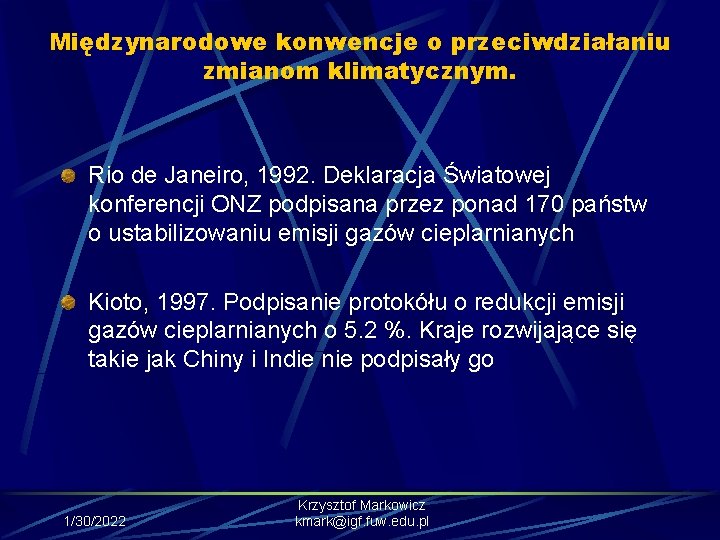 Międzynarodowe konwencje o przeciwdziałaniu zmianom klimatycznym.

Rio de Janeiro, 1992. Deklaracja Światowej konferencji ONZ podpisana przez ponad 170 państw o ustabilizowaniu emisji gazów cieplarnianych

Kioto, 1997. Podpisanie protokółu o redukcji emisji gazów cieplarnianych o 5.2 %. Kraje rozwijające się takie jak Chiny i Indie nie podpisały go

1/30/2022

Krzysztof Markowicz
kmark@igf.fuw.edu.pl